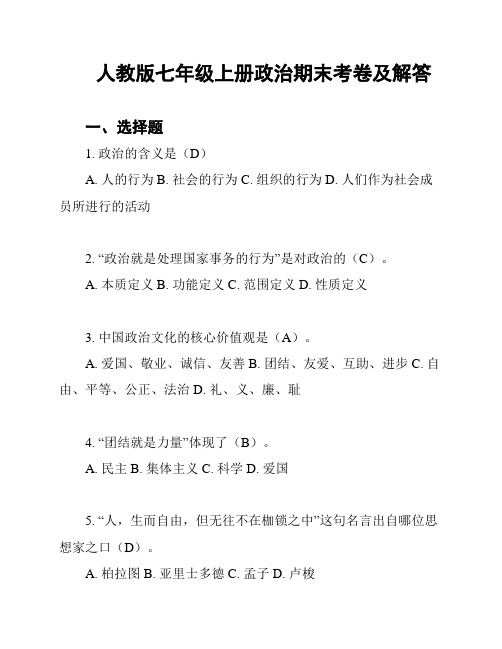 人教版七年级上册政治期末考卷及解答

一、选择题

1. 政治的含义是（D）

A. 人的行为 B. 社会的行为 C. 组织的行为 D. 人们作为社会成员所进行的活动

2. “政治就是处理国家事务的行为”是对政治的（C）。

A. 本质定义 B. 功能定义 C. 范围定义 D. 性质定义

3. 中国政治文化的核心价值观是（A）。

A. 爱国、敬业、诚信、友善 B. 团结、友爱、互助、进步 C. 自由、平等、公正、法治 D. 礼、义、廉、耻

4. “团结就是力量”体现了（B）。

A. 民主 B. 集体主义 C. 科学 D. 爱国

5. “人，生而自由，但无往不在枷锁之中”这句名言出自哪位思想家之口（D）。

A. 柏拉图 B. 亚里士多德 C. 孟子 D. 卢梭